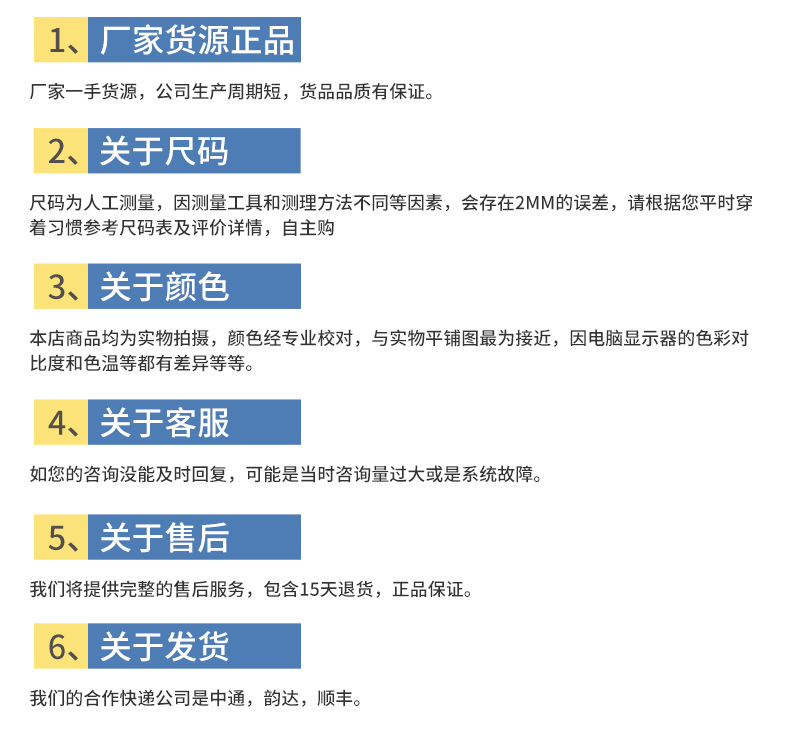 1、厂家货源正品

厂家一手货源，公司生产周期短，货品品质有保证。

2、关于尺码

尺码为人工测量，因测量工具和测理方法不同等因素，会存在2MM的误差，请根据您平时穿着习惯参考尺码表及评价详情，自主购

3、关于颜色

本店商品均为实物拍摄，颜色经专业校对，与实物平铺图最为接近，因电脑显示器的色彩对比度和色温等都有差异等等。

4、关于客服

如您的咨询没能及时回复，可能是当时咨询量过大或是系统故障。

5、关于售后

我们将提供完整的售后服务，包含15天退货，正品保证。

6、关于发货

我们的合作快递公司是中通，韵达，顺丰。